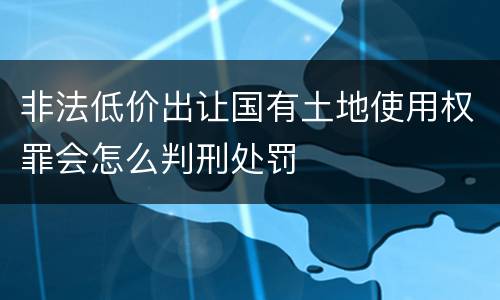 非法低价出让国有土地使用权罪会怎么判刑处罚